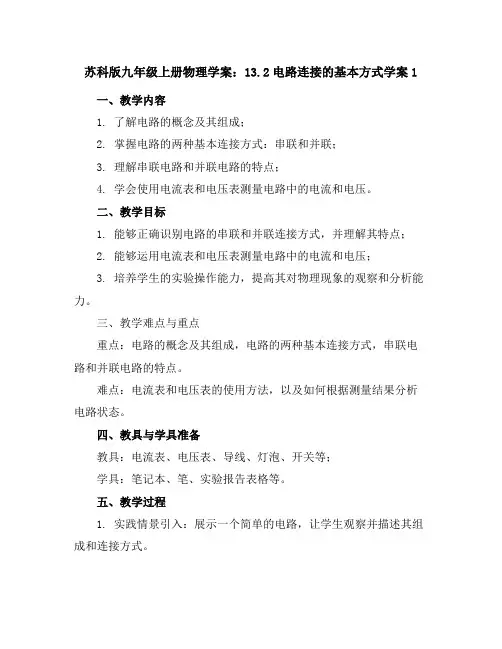 苏科版九年级上册物理学案：13.2 电路连接的基本方式学案 1

一、教学内容

1. 了解电路的概念及其组成；

2. 掌握电路的两种基本连接方式：串联和并联；

3. 理解串联电路和并联电路的特点；

4. 学会使用电流表和电压表测量电路中的电流和电压。

二、教学目标

1. 能够正确识别电路的串联和并联连接方式，并理解其特点；

2. 能够运用电流表和电压表测量电路中的电流和电压；

3. 培养学生的实验操作能力，提高其对物理现象的观察和分析能力。

三、教学难点与重点

重点：电路的概念及其组成，电路的两种基本连接方式，串联电路和并联电路的特点。

难点：电流表和电压表的使用方法，以及如何根据测量结果分析电路状态。

四、教具与学具准备

教具：电流表、电压表、导线、灯泡、开关等；

学具：笔记本、笔、实验报告表格等。

五、教学过程

1. 实践情景引入：展示一个简单的电路，让学生观察并描述其组成和连接方式。